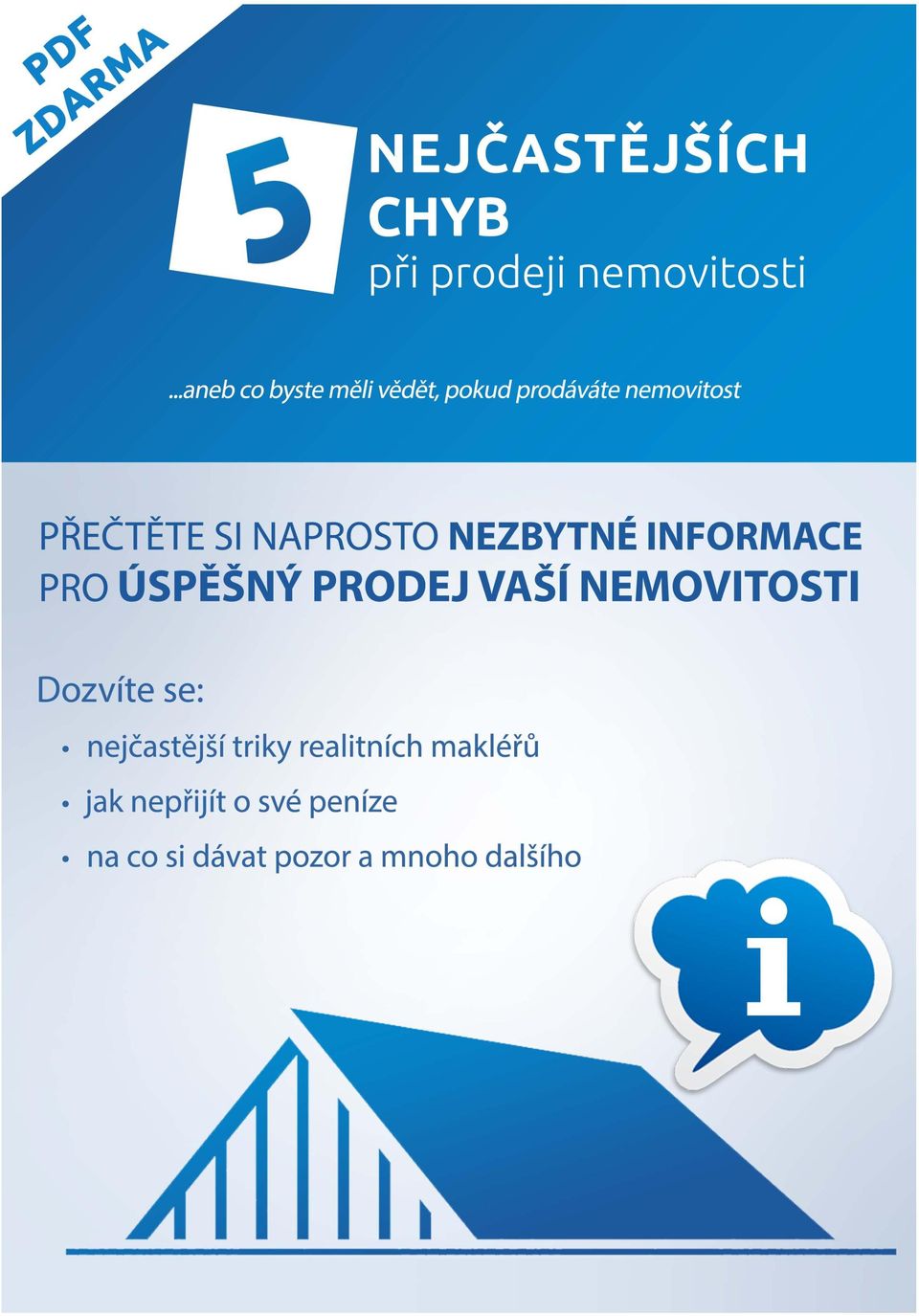 PDF ZDARMA

5 NEJČASTĚJŠÍCH CHYB
při prodeji nemovitosti

...aneb co byste měli vědět, pokud prodáváte nemovitost

PŘEČTĚTE SI NAPROSTO NEZBYTNÉ INFORMACE PRO ÚSPĚŠNÝ PRODEJ VAŠÍ NEMOVITOSTI

Dozvíte se:

• nejčastější triky realitních makléřů
• jak nepřijít o své peníze
• na co si dávat pozor a mnoho dalšího

i